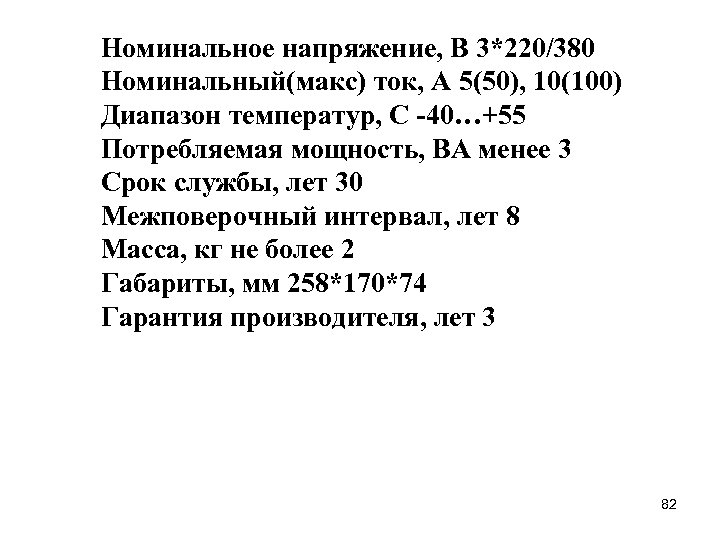 Номинальное напряжение, В 3*220/380
Номинальный(макс) ток, А 5(50), 10(100)
Диапазон температур, С -40…+55
Потребляемая мощность, ВА менее 3
Срок службы, лет 30
Межповерочный интервал, лет 8
Масса, кг не более 2
Габариты, мм 258*170*74
Гарантия производителя, лет 3

82